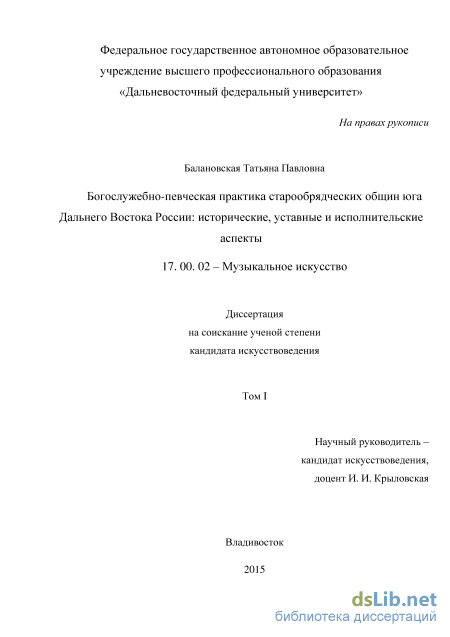 Федеральное государственное автономное образовательное учреждение высшего профессионального образования «Дальневосточный федеральный университет»

На правах рукописи

Балановская Татьяна Павловна

Богослужебно-певческая практика старообрядческих общин юга Дальнего Востока России: исторические, уставные и исполнительские аспекты

17. 00. 02 – Музыкальное искусство

Диссертация
на соискание ученой степени
кандидата искусствоведения

Том I

Научный руководитель –
кандидат искусствоведения,
доцент И. И. Крыловская

Владивосток

2015

dsLib.net
библиотека диссертаций